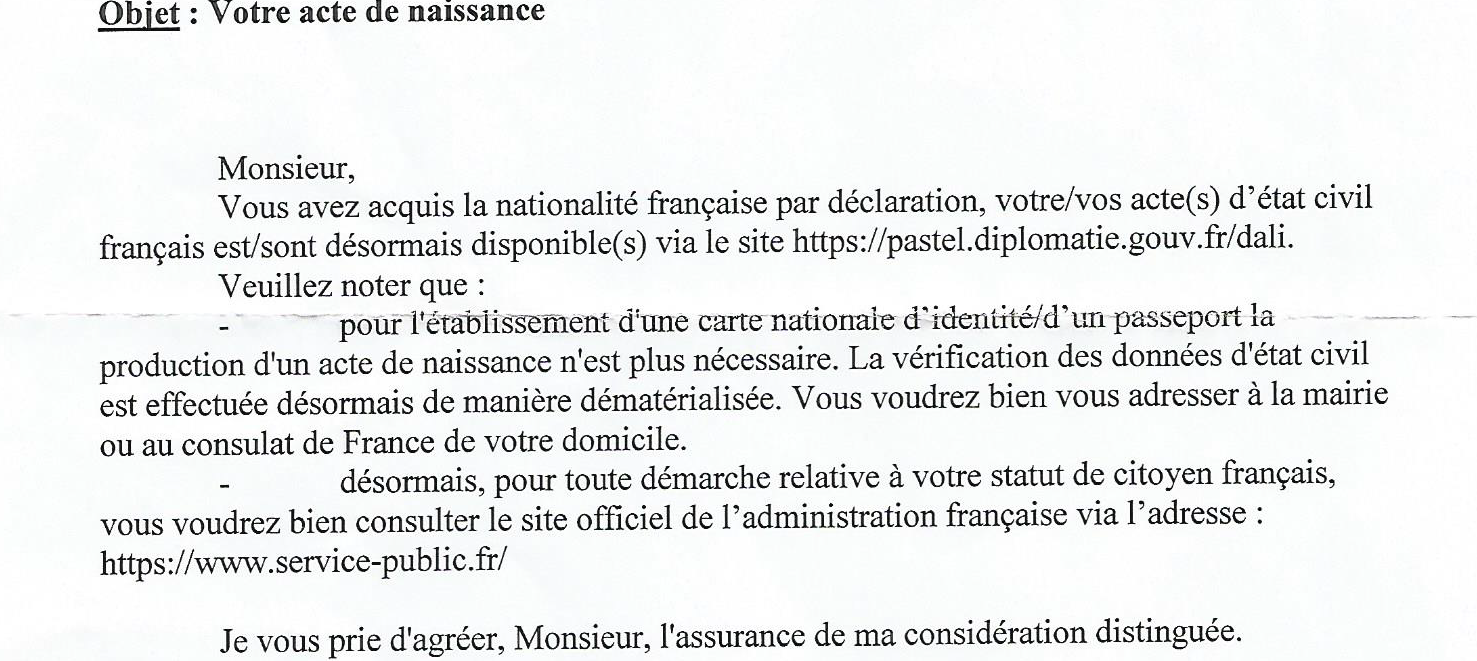 Objet : Votre acte de naissance

Monsieur,

Vous avez acquis la nationalité française par déclaration, votre/vos acte(s) d'état civil français est/sont désormais disponible(s) via le site https://pastel.diplomatie.gouv.fr/dali.

Veuillez noter que :

- pour l'établissement d'une carte nationale d'identité/d'un passeport la production d'un acte de naissance n'est plus nécessaire. La vérification des données d'état civil est effectuée désormais de manière dématérialisée. Vous voudrez bien vous adresser à la mairie ou au consulat de France de votre domicile.

- désormais, pour toute démarche relative à votre statut de citoyen français, vous voudrez bien consulter le site officiel de l'administration française via l'adresse : https://www.service-public.fr/

Je vous prie d'agréer, Monsieur, l'assurance de ma considération distinguée.